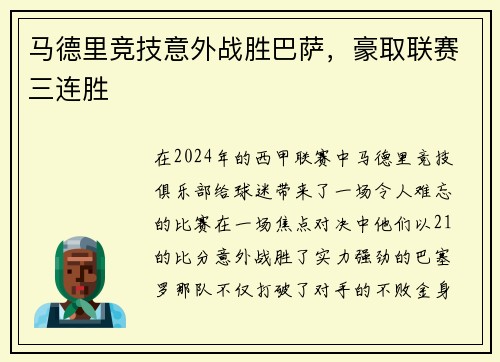 马德里竞技意外战胜巴萨，豪取联赛三连胜

在2024年的西甲联赛中马德里竞技俱乐部给球迷带来了一场令人难忘的比赛在一场焦点对决中他们以21的比分意外战胜了实力强劲的巴塞罗那队不仅打破了对手的不败金身